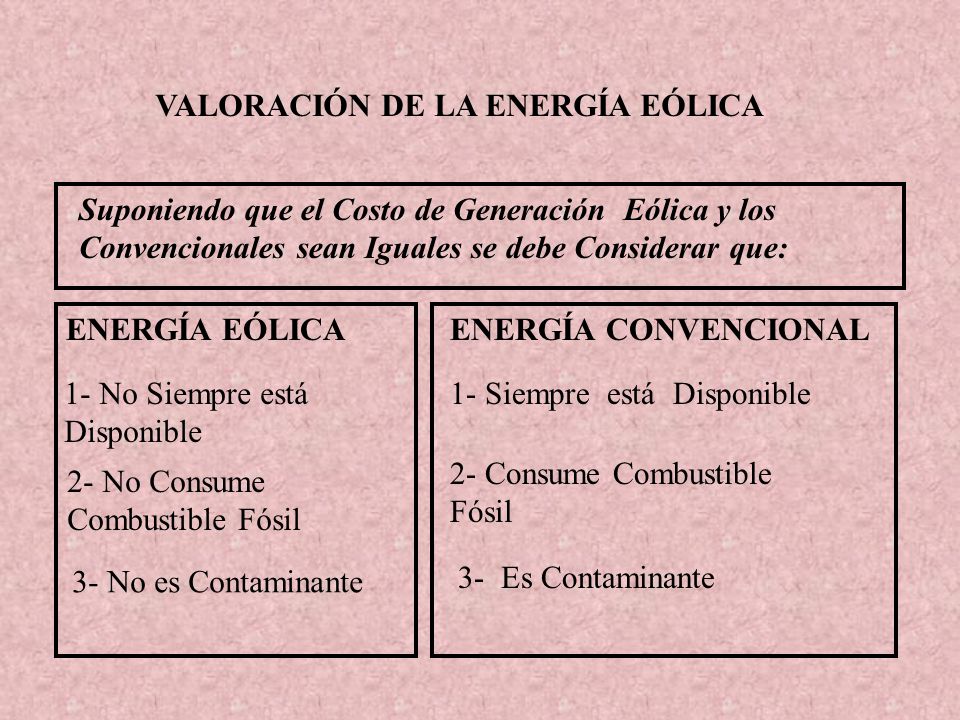 VALORACIÓN DE LA ENERGÍA EÓLICA

Suponiendo que el Costo de Generación Eólica y los Convencionales sean Iguales se debe Considerar que:

ENERGÍA EÓLICA

1- No Siempre está Disponible

2- No Consume Combustible Fósil

3- No es Contaminante

ENERGÍA CONVENCIONAL

1- Siempre está Disponible

2- Consume Combustible Fósil

3- Es Contaminante